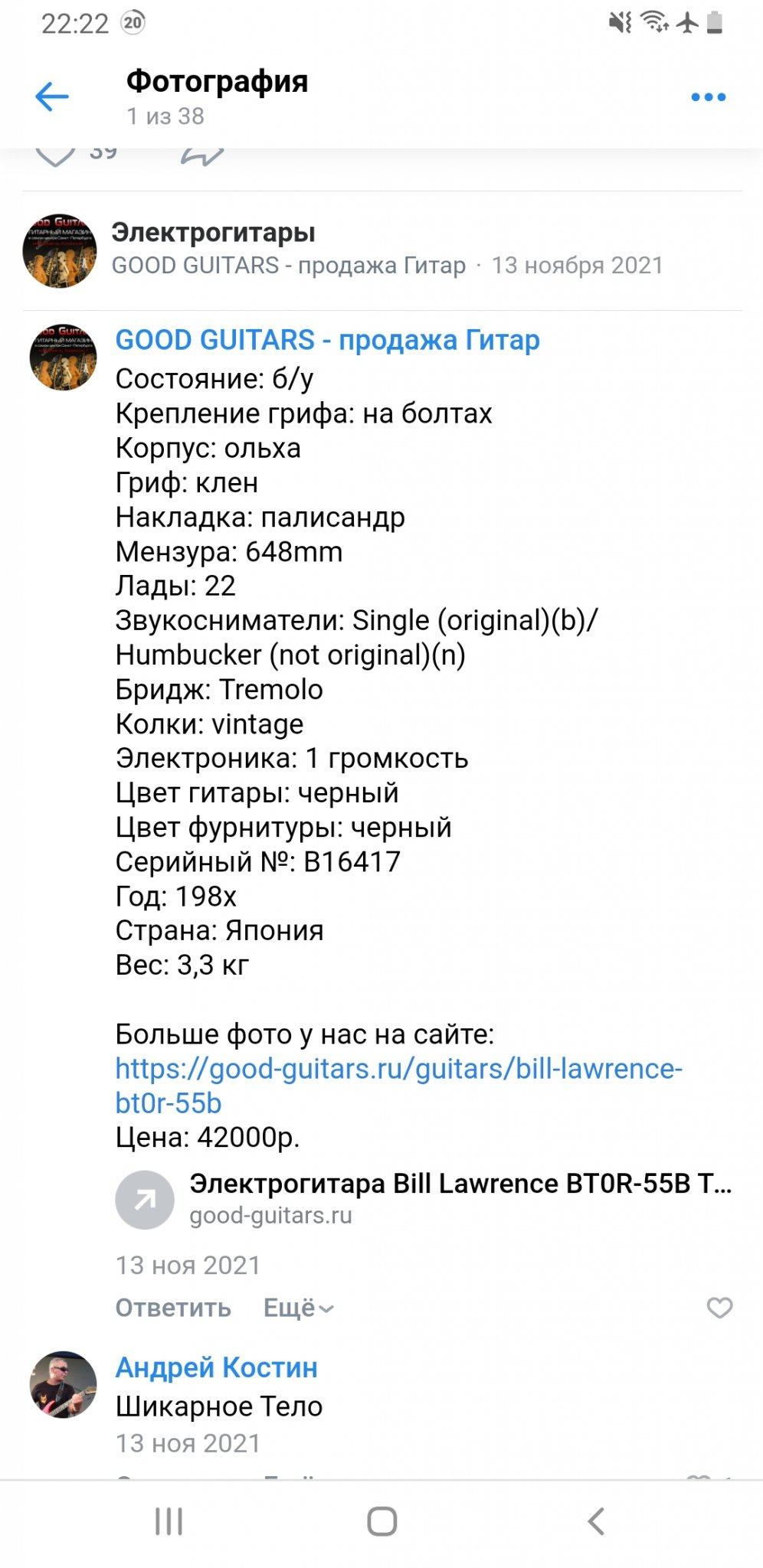 22:22 20

Фотография
1 из 38

39

Электрогитары
GOOD GUITARS - продажа Гитар · 13 ноября 2021

GOOD GUITARS - продажа Гитар
Состояние: б/у
Крепление грифа: на болтах
Корпус: ольха
Гриф: клен
Накладка: палисандр
Мензура: 648mm
Лады: 22
Звукосниматели: Single (original)(b)/ Humbucker (not original)(n)
Бридж: Tremolo
Колки: vintage
Электроника: 1 громкость
Цвет гитары: черный
Цвет фурнитуры: черный
Серийный №: B16417
Год: 198x
Страна: Япония
Вес: 3,3 кг

Больше фото у нас на сайте:
https://good-guitars.ru/guitars/bill-lawrence-bt0r-55b
Цена: 42000р.

Электрогитара Bill Lawrence BT0R-55B T...
good-guitars.ru

13 ноя 2021
Ответить Ещё

Андрей Костин
Шикарное Тело
13 ноя 2021